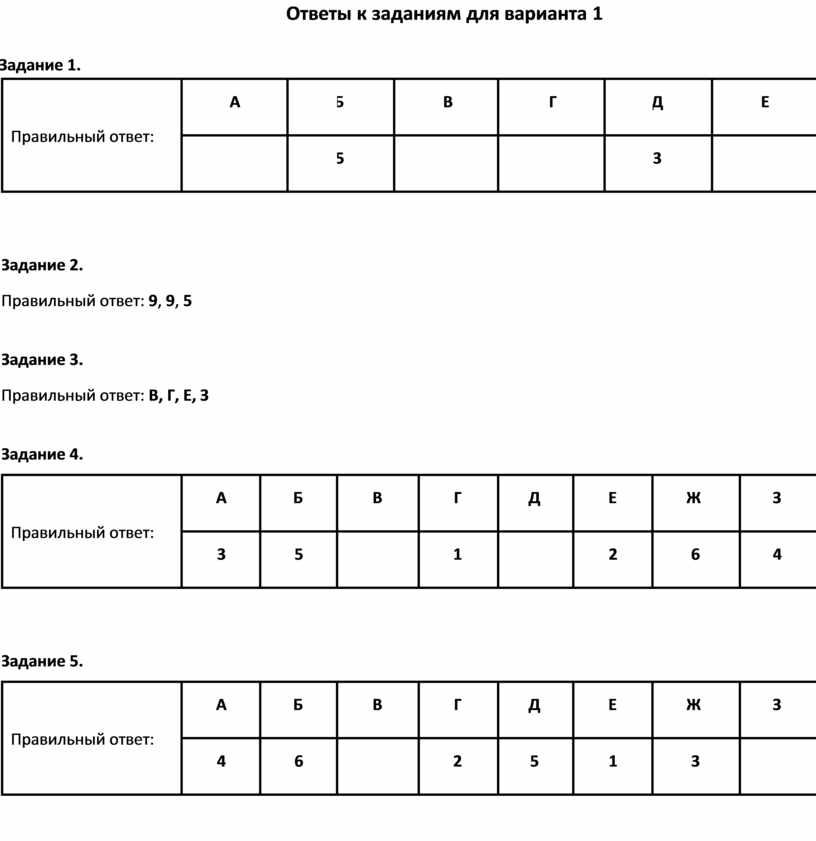 Ответы к заданиям для варианта 1

Задание 1.

| Правильный ответ: | А | Б | В | Г | Д | Е |
|---|---|---|---|---|---|---|
| | | 5 | | | 3 | |

Задание 2.

Правильный ответ: 9, 9, 5

Задание 3.

Правильный ответ: В, Г, Е, З

Задание 4.

| Правильный ответ: | А | Б | В | Г | Д | Е | Ж | З |
|---|---|---|---|---|---|---|---|---|
| | 3 | 5 | | 1 | | 2 | 6 | 4 |

Задание 5.

| Правильный ответ: | А | Б | В | Г | Д | Е | Ж | З |
|---|---|---|---|---|---|---|---|---|
| | 4 | 6 | | 2 | 5 | 1 | 3 | |